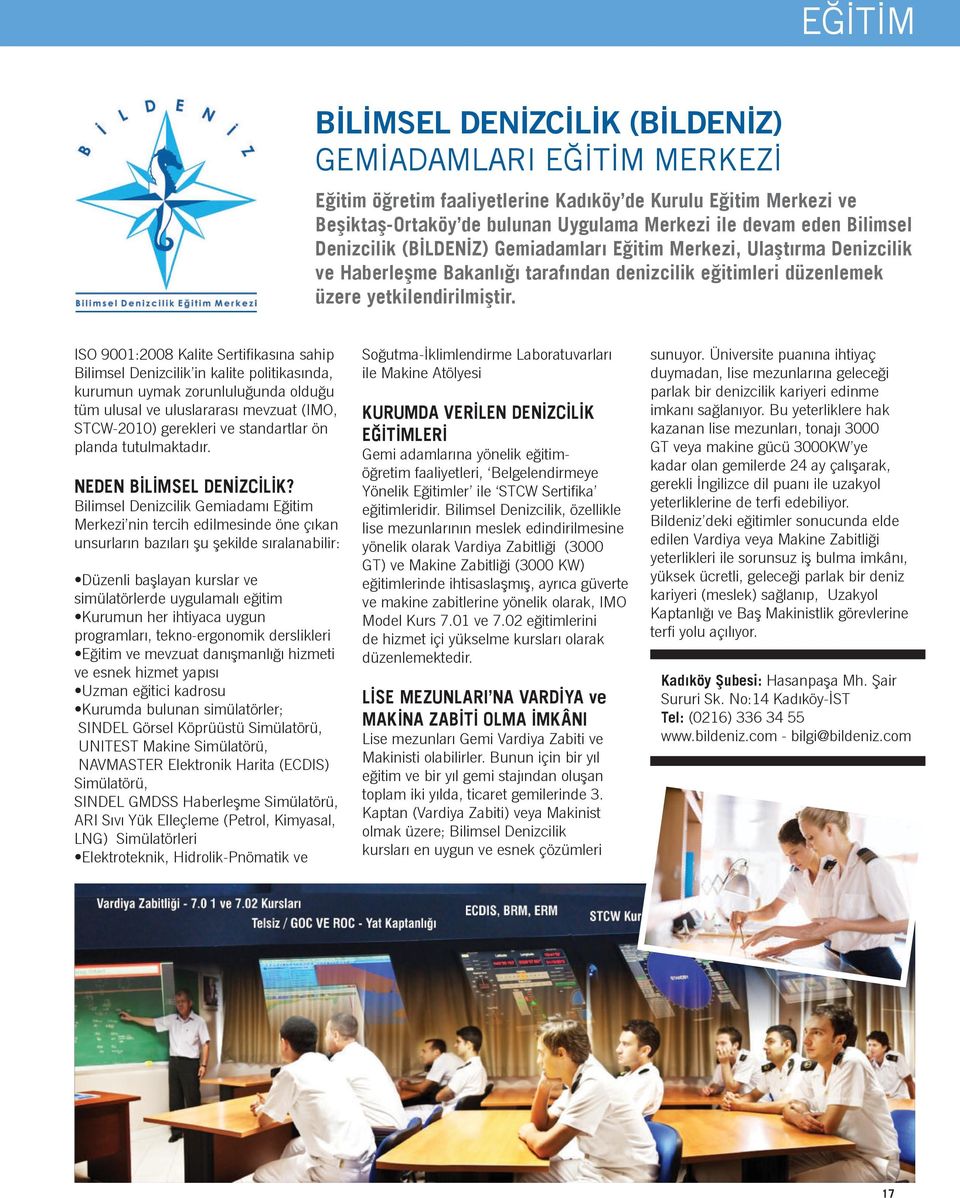 EĞİTİM

BİLDENİZ

Bilimsel Denizcilik Eğitim Merkezi

BİLİMSEL DENİZCİLİK (BİLDENİZ) GEMİADAMLARI EĞİTİM MERKEZİ

Eğitim öğretim faaliyetlerine Kadıköy'de Kurulu Eğitim Merkezi ve Beşiktaş-Ortaköy'de bulunan Uygulama Merkezi ile devam eden Bilimsel Denizcilik (BİLDENİZ) Gemiadamları Eğitim Merkezi, Ulaştırma Denizcilik ve Haberleşme Bakanlığı tarafından denizcilik eğitimleri düzenlemek üzere yetkilendirilmiştir.

ISO 9001:2008 Kalite Sertifikasına sahip Bilimsel Denizcilik'in kalite politikasında, kurumun uymak zorunluluğunda olduğu tüm ulusal ve uluslararası mevzuat (IMO, STCW-2010) gerekleri ve standartlar ön planda tutulmaktadır.

NEDEN BİLİMSEL DENİZCİLİK?
Bilimsel Denizcilik Gemiadamı Eğitim Merkezi'nin tercih edilmesinde öne çıkan unsurların bazıları şu şekilde sıralanabilir:

•Düzenli başlayan kurslar ve simülatörlerde uygulamalı eğitim
•Kurumun her ihtiyaca uygun programları, tekno-ergonomik derslikleri
•Eğitim ve mevzuat danışmanlığı hizmeti ve esnek hizmet yapısı
•Uzman eğitici kadrosu
•Kurumda bulunan simülatörler;
SINDEL Görsel Köprüüstü Simülatörü,
UNITEST Makine Simülatörü,
NAVMASTER Elektronik Harita (ECDIS) Simülatörü,
SINDEL GMDSS Haberleşme Simülatörü,
ARI Sıvı Yük Elleçleme (Petrol, Kimyasal, LNG) Simülatörleri
•Elektroteknik, Hidrolik-Pnömatik ve Soğutma-İklimlendirme Laboratuvarları ile Makine Atölyesi

KURUMDA VERİLEN DENİZCİLİK EĞİTİMLERİ
Gemi adamlarına yönelik eğitim-öğretim faaliyetleri, 'Belgelendirmeye Yönelik Eğitimler' ile 'STCW Sertifika' eğitimleridir. Bilimsel Denizcilik, özellikle lise mezunlarının meslek edindirilmesine yönelik olarak Vardiya Zabitliği (3000 GT) ve Makine Zabitliği (3000 KW) eğitimlerinde ihtisaslaşmış, ayrıca güverte ve makine zabitlerine yönelik olarak, IMO Model Kurs 7.01 ve 7.02 eğitimlerini de hizmet içi yükselme kursları olarak düzenlemektedir.

LİSE MEZUNLARI'NA VARDİYA ve MAKİNA ZABİTİ OLMA İMKÂNI
Lise mezunları Gemi Vardiya Zabiti ve Makinisti olabilirler. Bunun için bir yıl eğitim ve bir yıl gemi stajından oluşan toplam iki yılda, ticaret gemilerinde 3. Kaptan (Vardiya Zabiti) veya Makinist olmak üzere; Bilimsel Denizcilik kursları en uygun ve esnek çözümleri sunuyor. Üniversite puanına ihtiyaç duymadan, lise mezunlarına geleceği parlak bir denizcilik kariyeri edinme imkanı sağlanıyor. Bu yeterliklere hak kazanan lise mezunları, tonajı 3000 GT veya makine gücü 3000KW'ye kadar olan gemilerde 24 ay çalışarak, gerekli İngilizce dil puanı ile uzakyol yeterliklerine de terfi edebiliyor. Bildeniz'deki eğitimler sonucunda elde edilen Vardiya veya Makine Zabitliği yeterlikleri ile sorunsuz iş bulma imkânı, yüksek ücretli, geleceği parlak bir deniz kariyeri (meslek) sağlanıp, Uzakyol Kaptanlığı ve Baş Makinistlik görevlerine terfi yolu açılıyor.

Kadıköy Şubesi: Hasanpaşa Mh. Şair Sururi Sk. No:14 Kadıköy-İST
Tel: (0216) 336 34 55
www.bildeniz.com - bilgi@bildeniz.com

Vardiya Zabitliği - 7.0 1 ve 7.02 Kursları
Telsiz / GOC VE ROC - Yat Kaptanlığı
ECDIS, BRM, ERM
STCW Kur

17